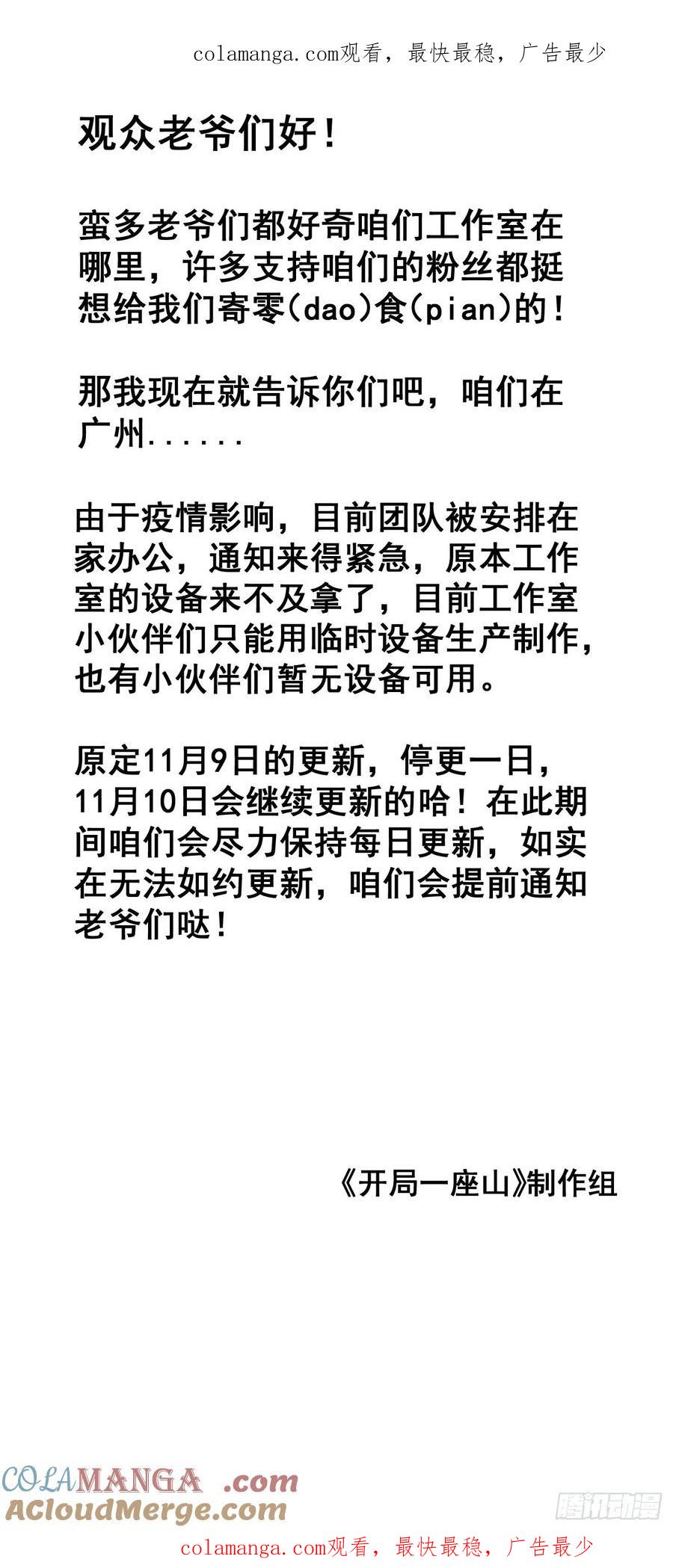 colamanga.com观看，最快最稳，广告最少

观众老爷们好！

蛮多老爷们都好奇咱们工作室在哪里，许多支持咱们的粉丝都挺想给我们寄零(dao)食(pian)的！

那我现在就告诉你们吧，咱们在广州......

由于疫情影响，目前团队被安排在家办公，通知来得紧急，原本工作室的设备来不及拿了，目前工作室小伙伴们只能用临时设备生产制作，也有小伙伴们暂无设备可用。

原定11月9日的更新，停更一日，11月10日会继续更新的哈！在此期间咱们会尽力保持每日更新，如实在无法如约更新，咱们会提前通知老爷们哒！

《开局一座山》制作组

COLAMANGA .com
ACloudMerge.com

腾讯动漫

colamanga.com观看，最快最稳，广告最少